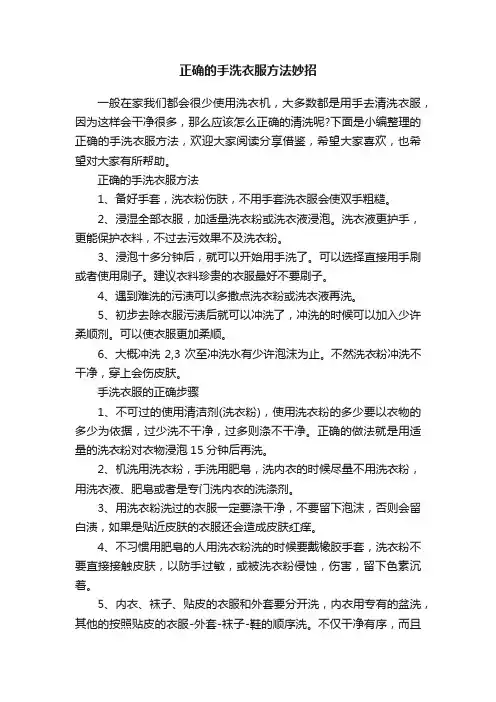 正确的手洗衣服方法妙招

一般在家我们都会很少使用洗衣机，大多数都是用手去清洗衣服，因为这样会干净很多，那么应该怎么正确的清洗呢?下面是小编整理的正确的手洗衣服方法，欢迎大家阅读分享借鉴，希望大家喜欢，也希望对大家有所帮助。

正确的手洗衣服方法

1、备好手套，洗衣粉伤肤，不用手套洗衣服会使双手粗糙。

2、浸湿全部衣服，加适量洗衣粉或洗衣液浸泡。洗衣液更护手，更能保护衣料，不过去污效果不及洗衣粉。

3、浸泡十多分钟后，就可以开始用手洗了。可以选择直接用手刷或者使用刷子。建议衣料珍贵的衣服最好不要刷子。

4、遇到难洗的污渍可以多撒点洗衣粉或洗衣液再洗。

5、初步去除衣服污渍后就可以冲洗了，冲洗的时候可以加入少许柔顺剂。可以使衣服更加柔顺。

6、大概冲洗 2,3 次至冲洗水有少许泡沫为止。不然洗衣粉冲洗不干净，穿上会伤皮肤。

手洗衣服的正确步骤

1、不可过的使用清洁剂(洗衣粉)，使用洗衣粉的多少要以衣物的多少为依据，过少洗不干净，过多则涤不干净。正确的做法就是用适量的洗衣粉对衣物浸泡 15 分钟后再洗。

2、机洗用洗衣粉，手洗用肥皂，洗内衣的时候尽量不用洗衣粉，用洗衣液、肥皂或者是专门洗内衣的洗涤剂。

3、用洗衣粉洗过的衣服一定要涤干净，不要留下泡沫，否则会留白渍，如果是贴近皮肤的衣服还会造成皮肤红痒。

4、不习惯用肥皂的人用洗衣粉洗的时候要戴橡胶手套，洗衣粉不要直接接触皮肤，以防手过敏，或被洗衣粉侵蚀，伤害，留下色素沉着。

5、内衣、袜子、贴皮的衣服和外套要分开洗，内衣用专有的盆洗，其他的按照贴皮的衣服-外套-袜子-鞋的顺序洗。不仅干净有序，而且